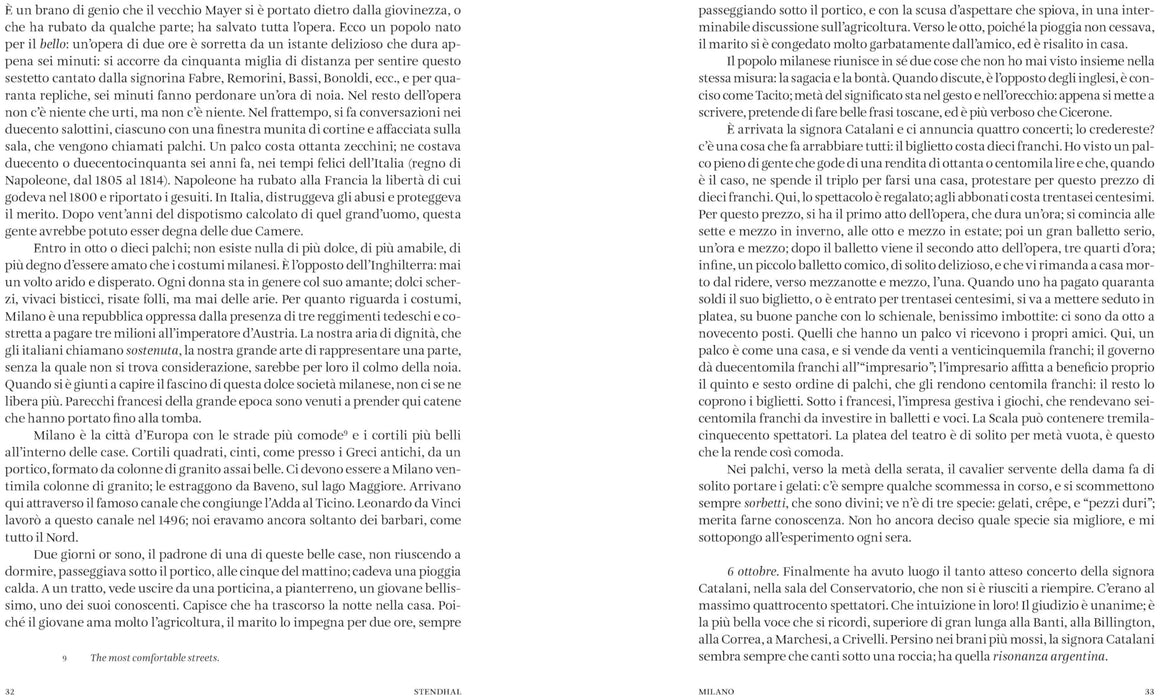 È un brano di genio che il vecchio Mayer si è portato dietro dalla giovinezza, o che ha rubato da qualche parte; ha salvato tutta l'opera. Ecco un popolo nato per il bello: un'opera di due ore è sorretta da un istante delizioso che dura appena sei minuti: si accorre da cinquanta miglia di distanza per sentire questo sestetto cantato dalla signorina Fabre, Remorini, Bassi, Bonoldi, ecc., e per quaranta repliche, sei minuti fanno perdonare un'ora di noia. Nel resto dell'opera non c'è niente che urti, ma non c'è niente. Nel frattempo, si fa conversazioni nei duecento salottini, ciascuno con una finestra munita di cortine e affacciata sulla sala, che vengono chiamati palchi. Un palco costa ottanta zecchini; ne costava duecento o duecentocinquanta sei anni fa, nei tempi felici dell'Italia (regno di Napoleone, dal 1805 al 1814). Napoleone ha rubato alla Francia la libertà di cui godeva nel 1800 e riportato i gesuiti. In Italia, distruggeva gli abusi e proteggeva il merito. Dopo vent'anni del dispotismo calcolato di quel grand'uomo, questa gente avrebbe potuto esser degna delle due Camere.

Entro in otto o dieci palchi; non esiste nulla di più dolce, di più amabile, di più degno d'essere amato che i costumi milanesi. È l'opposto dell'Inghilterra: mai un volto arido e disperato. Ogni donna sta in genere col suo amante; dolci scherzi, vivaci bisticci, risate folli, ma mai delle arie. Per quanto riguarda i costumi, Milano è una repubblica oppressa dalla presenza di tre reggimenti tedeschi e costretta a pagare tre milioni all'imperatore d'Austria. La nostra aria di dignità, che gli italiani chiamano sostenuta, la nostra grande arte di rappresentare una parte, senza la quale non si trova considerazione, sarebbe per loro il colmo della noia. Quando si è giunti a capire il fascino di questa dolce società milanese, non ci se ne libera più. Parecchi francesi della grande epoca sono venuti a prender qui catene che hanno portato fino alla tomba.

Milano è la città d'Europa con le strade più comode$^{9}$ e i cortili più belli all'interno delle case. Cortili quadrati, cinti, come presso i Greci antichi, da un portico, formato da colonne di granito assai belle. Ci devono essere a Milano ventimila colonne di granito; le estraggono da Baveno, sul lago Maggiore. Arrivano qui attraverso il famoso canale che congiunge l'Adda al Ticino. Leonardo da Vinci lavorò a questo canale nel 1496; noi eravamo ancora soltanto dei barbari, come tutto il Nord.

Due giorni or sono, il padrone di una di queste belle case, non riuscendo a dormire, passeggiava sotto il portico, alle cinque del mattino; cadeva una pioggia calda. A un tratto, vede uscire da una porticina, a pianterreno, un giovane bellissimo, uno dei suoi conoscenti. Capisce che ha trascorso la notte nella casa. Poiché il giovane ama molto l'agricoltura, il marito lo impegna per due ore, sempre

9 The most comfortable streets.

32 STENDHAL

passeggiando sotto il portico, e con la scusa d'aspettare che spiova, in una interminabile discussione sull'agricoltura. Verso le otto, poiché la pioggia non cessava, il marito si è congedato molto garbatamente dall'amico, ed è risalito in casa.

Il popolo milanese riunisce in sé due cose che non ho mai visto insieme nella stessa misura: la sagacia e la bontà. Quando discute, è l'opposto degli inglesi, è conciso come Tacito; metà del significato sta nel gesto e nell'orecchio: appena si mette a scrivere, pretende di fare belle frasi toscane, ed è più verboso che Cicerone.

È arrivata la signora Catalani e ci annuncia quattro concerti; lo credereste? c'è una cosa che fa arrabbiare tutti: il biglietto costa dieci franchi. Ho visto un palco pieno di gente che gode di una rendita di ottanta o centomila lire e che, quando è il caso, ne spende il triplo per farsi una casa, protestare per questo prezzo di dieci franchi. Qui, lo spettacolo è regalato; agli abbonati costa trentasei centesimi. Per questo prezzo, si ha il primo atto dell'opera, che dura un'ora; si comincia alle sette e mezzo in inverno, alle otto e mezzo in estate; poi un gran balletto serio, un'ora e mezzo; dopo il balletto viene il secondo atto dell'opera, tre quarti d'ora; infine, un piccolo balletto comico, di solito delizioso, e che vi rimanda a casa morto dal ridere, verso mezzanotte e mezzo, l'una. Quando uno ha pagato quaranta soldi il suo biglietto, o è entrato per trentasei centesimi, si va a mettere seduto in platea, su buone panche con lo schienale, benissimo imbottite: ci sono da otto a novecento posti. Quelli che hanno un palco vi ricevono i propri amici. Qui, un palco è come una casa, e si vende da venti a venticinquemila franchi; il governo dà duecentomila franchi all'"impresario"; l'impresario affitta a beneficio proprio il quinto e sesto ordine di palchi, che gli rendono centomila franchi: il resto lo coprono i biglietti. Sotto i francesi, l'impresa gestiva i giochi, che rendevano seicentomila franchi da investire in balletti e voci. La Scala può contenere tremilacinquecento spettatori. La platea del teatro è di solito per metà vuota, è questo che la rende così comoda.

Nei palchi, verso la metà della serata, il cavalier servente della dama fa di solito portare i gelati: c'è sempre qualche scommessa in corso, e si scommettono sempre sorbetti, che sono divini; ve n'è di tre specie: gelati, crêpe, e "pezzi duri"; merita farne conoscenza. Non ho ancora deciso quale specie sia migliore, e mi sottopongo all'esperimento ogni sera.

6 ottobre. Finalmente ha avuto luogo il tanto atteso concerto della signora Catalani, nella sala del Conservatorio, che non si è riusciti a riempire. C'erano al massimo quattrocento spettatori. Che intuizione in loro! Il giudizio è unanime; è la più bella voce che si ricordi, superiore di gran lunga alla Banti, alla Billington, alla Correa, a Marchesi, a Crivelli. Persino nei brani più mossi, la signora Catalani sembra sempre che canti sotto una roccia; ha quella risonanza argentina.

MILANO 33